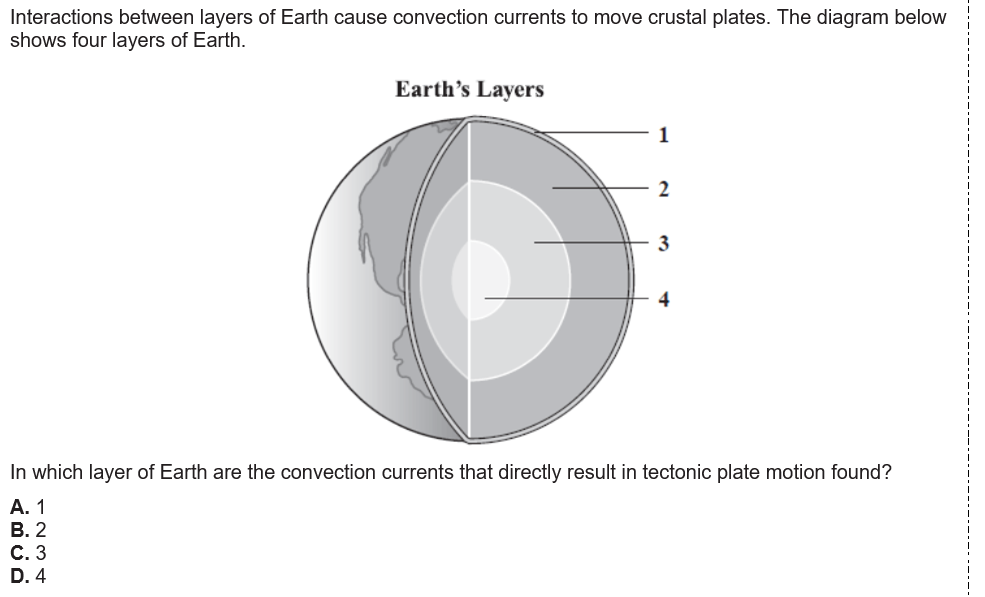 Interactions between layers of Earth cause convection currents to move crustal plates. The diagram below shows four layers of Earth.

Earth's Layers

1

2

3

4

In which layer of Earth are the convection currents that directly result in tectonic plate motion found?

A. 1
B. 2
C. 3
D. 4